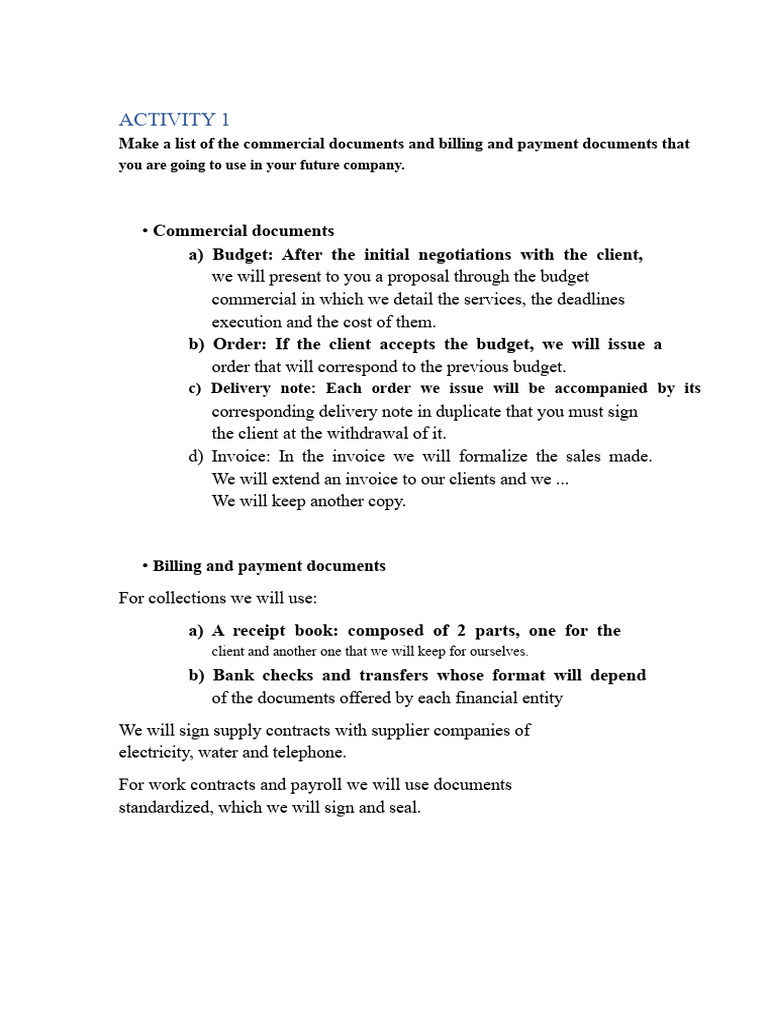 ACTIVITY 1
Make a list of the commercial documents and billing and payment documents that you are going to use in your future company.

• Commercial documents

a) Budget: After the initial negotiations with the client, we will present to you a proposal through the budget commercial in which we detail the services, the deadlines execution and the cost of them.
b) Order: If the client accepts the budget, we will issue a order that will correspond to the previous budget.
c) Delivery note: Each order we issue will be accompanied by its corresponding delivery note in duplicate that you must sign the client at the withdrawal of it.
d) Invoice: In the invoice we will formalize the sales made. We will extend an invoice to our clients and we ... We will keep another copy.

• Billing and payment documents

For collections we will use:

a) A receipt book: composed of 2 parts, one for the client and another one that we will keep for ourselves.
b) Bank checks and transfers whose format will depend of the documents offered by each financial entity

We will sign supply contracts with supplier companies of electricity, water and telephone.

For work contracts and payroll we will use documents standardized, which we will sign and seal.